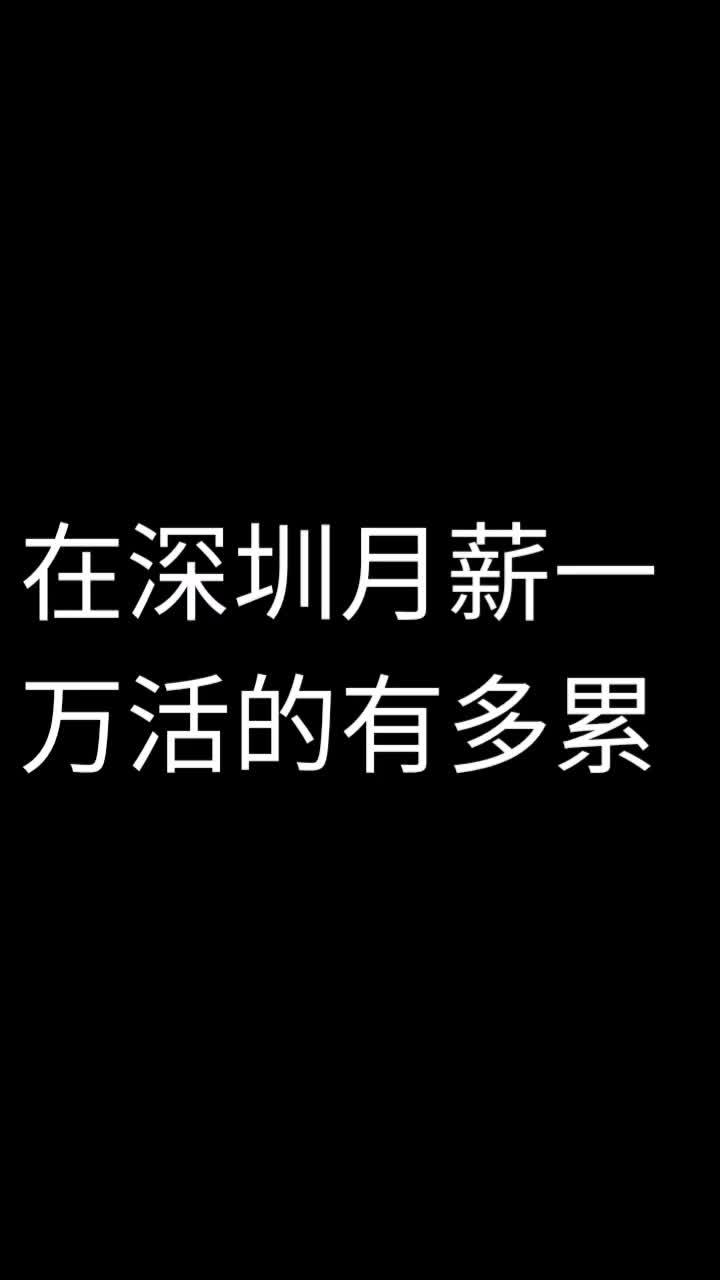 在深圳月薪一万活的有多累